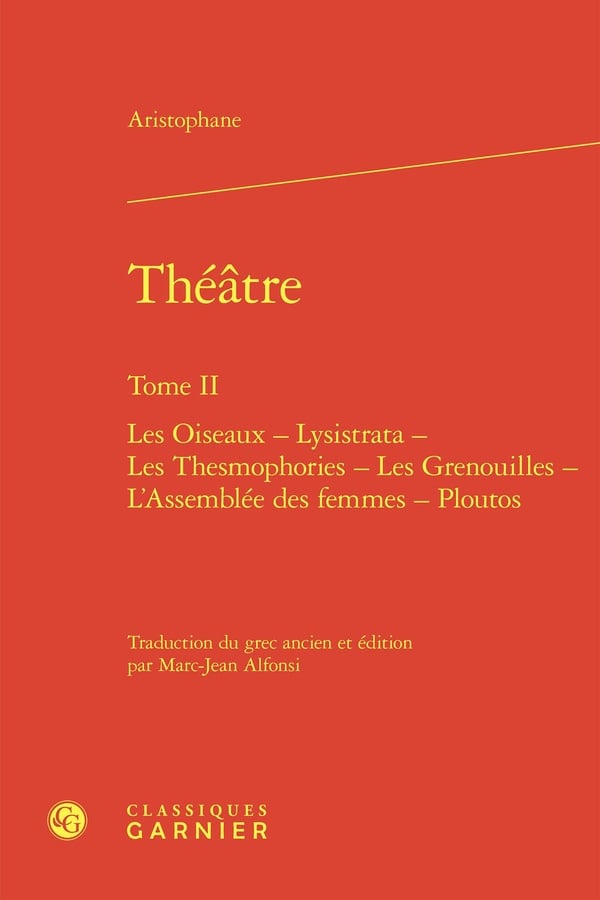 Aristophane

Théâtre

Tome II

Les Oiseaux – Lysistrata –
Les Thesmophories – Les Grenouilles –
L'Assemblée des femmes – Ploutos

Traduction du grec ancien et édition
par Marc-Jean Alfonsi

CLASSIQUES
GARNIER